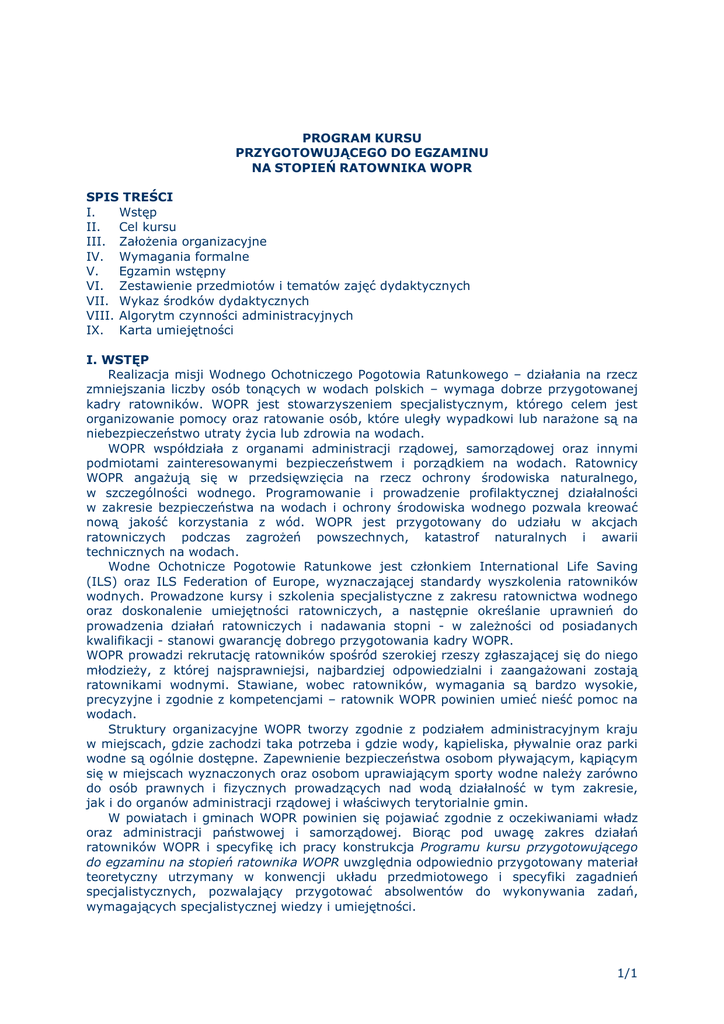 PROGRAM KURSU
PRZYGOTOWUJĄCEGO DO EGZAMINU
NA STOPIEŃ RATOWNIKA WOPR

SPIS TREŚCI
I. Wstęp
II. Cel kursu
III. Założenia organizacyjne
IV. Wymagania formalne
V. Egzamin wstępny
VI. Zestawienie przedmiotów i tematów zajęć dydaktycznych
VII. Wykaz środków dydaktycznych
VIII. Algorytm czynności administracyjnych
IX. Karta umiejętności

I. WSTĘP
Realizacja misji Wodnego Ochotniczego Pogotowia Ratunkowego – działania na rzecz zmniejszania liczby osób tonących w wodach polskich – wymaga dobrze przygotowanej kadry ratowników. WOPR jest stowarzyszeniem specjalistycznym, którego celem jest organizowanie pomocy oraz ratowanie osób, które uległy wypadkowi lub narażone są na niebezpieczeństwo utraty życia lub zdrowia na wodach.

WOPR współdziała z organami administracji rządowej, samorządowej oraz innymi podmiotami zainteresowanymi bezpieczeństwem i porządkiem na wodach. Ratownicy WOPR angażują się w przedsięwzięcia na rzecz ochrony środowiska naturalnego, w szczególności wodnego. Programowanie i prowadzenie profilaktycznej działalności w zakresie bezpieczeństwa na wodach i ochrony środowiska wodnego pozwala kreować nową jakość korzystania z wód. WOPR jest przygotowany do udziału w akcjach ratowniczych podczas zagrożeń powszechnych, katastrof naturalnych i awarii technicznych na wodach.

Wodne Ochotnicze Pogotowie Ratunkowe jest członkiem International Life Saving (ILS) oraz ILS Federation of Europe, wyznaczającej standardy wyszkolenia ratowników wodnych. Prowadzone kursy i szkolenia specjalistyczne z zakresu ratownictwa wodnego oraz doskonalenie umiejętności ratowniczych, a następnie określanie uprawnień do prowadzenia działań ratowniczych i nadawania stopni - w zależności od posiadanych kwalifikacji - stanowi gwarancję dobrego przygotowania kadry WOPR.
WOPR prowadzi rekrutację ratowników spośród szerokiej rzeszy zgłaszającej się do niego młodzieży, z której najsprawniejsi, najbardziej odpowiedzialni i zaangażowani zostają ratownikami wodnymi. Stawiane, wobec ratowników, wymagania są bardzo wysokie, precyzyjne i zgodnie z kompetencjami – ratownik WOPR powinien umieć nieść pomoc na wodach.

Struktury organizacyjne WOPR tworzy zgodnie z podziałem administracyjnym kraju w miejscach, gdzie zachodzi taka potrzeba i gdzie wody, kąpieliska, pływalnie oraz parki wodne są ogólnie dostępne. Zapewnienie bezpieczeństwa osobom pływającym, kąpiącym się w miejscach wyznaczonych oraz osobom uprawiającym sporty wodne należy zarówno do osób prawnych i fizycznych prowadzących nad wodą działalność w tym zakresie, jak i do organów administracji rządowej i właściwych terytorialnie gmin.

W powiatach i gminach WOPR powinien się pojawiać zgodnie z oczekiwaniami władz oraz administracji państwowej i samorządowej. Biorąc pod uwagę zakres działań ratowników WOPR i specyfikę ich pracy konstrukcja Programu kursu przygotowującego do egzaminu na stopień ratownika WOPR uwzględnia odpowiednio przygotowany materiał teoretyczny utrzymany w konwencji układu przedmiotowego i specyfiki zagadnień specjalistycznych, pozwalający przygotować absolwentów do wykonywania zadań, wymagających specjalistycznej wiedzy i umiejętności.

1/1